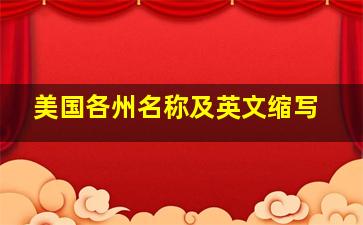 美国各州名称及英文缩写